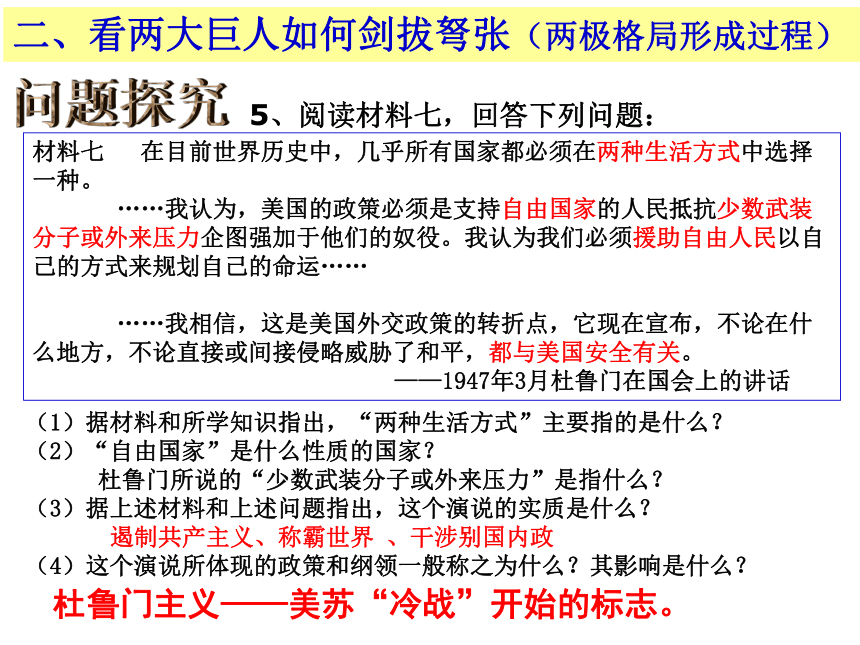 二、看两大巨人如何剑拔弩张（两极格局形成过程）

问题探究 5、阅读材料七，回答下列问题：

材料七　在目前世界历史中，几乎所有国家都必须在两种生活方式中选择一种。

……我认为，美国的政策必须是支持自由国家的人民抵抗少数武装分子或外来压力企图强加于他们的奴役。我认为我们必须援助自由人民以自己的方式来规划自己的命运……

……我相信，这是美国外交政策的转折点，它现在宣布，不论在什么地方，不论直接或间接侵略威胁了和平，都与美国安全有关。

——1947年3月杜鲁门在国会上的讲话

（1）据材料和所学知识指出，“两种生活方式”主要指的是什么？
（2）“自由国家”是什么性质的国家？
杜鲁门所说的“少数武装分子或外来压力”是指什么？
（3）据上述材料和上述问题指出，这个演说的实质是什么？
遏制共产主义、称霸世界 、干涉别国内政
（4）这个演说所体现的政策和纲领一般称之为什么？其影响是什么？
杜鲁门主义——美苏“冷战”开始的标志。